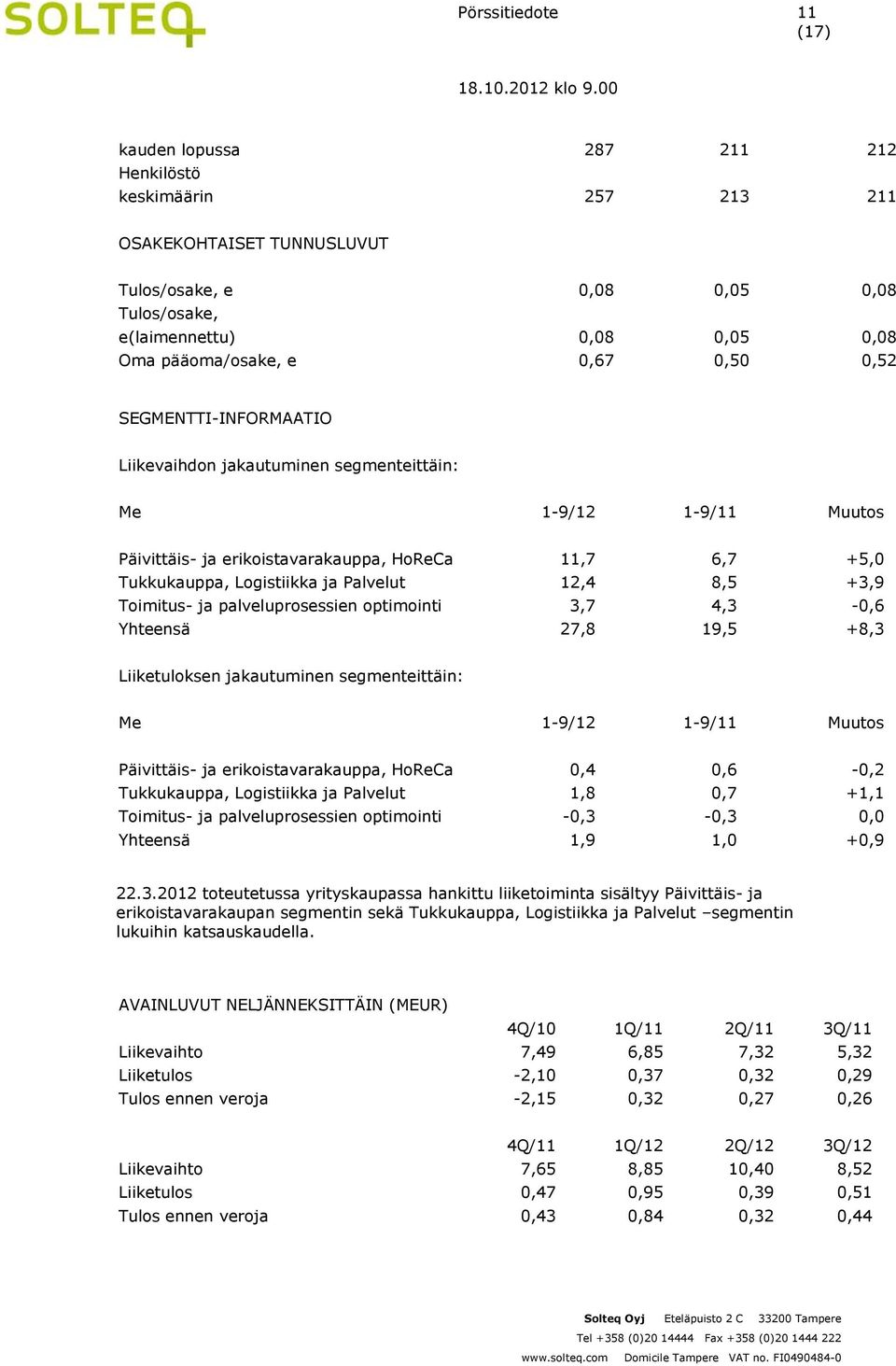 SOLTEQ

Pörssitiedote

11 (17)

18.10.2012 klo 9.00

| | | | |
|---|---|---|---|
| kauden lopussa | 287 | 211 | 212 |
| Henkilöstö keskimäärin | 257 | 213 | 211 |

OSAKEKOHTAISET TUNNUSLUVUT

| | | | |
|---|---|---|---|
| Tulos/osake, e | 0,08 | 0,05 | 0,08 |
| Tulos/osake, e(laimennettu) | 0,08 | 0,05 | 0,08 |
| Oma pääoma/osake, e | 0,67 | 0,50 | 0,52 |

SEGMENTTI-INFORMAATIO

Liikevaihdon jakautuminen segmenteittäin:

| Me | 1-9/12 | 1-9/11 | Muutos |
|---|---|---|---|
| Päivittäis- ja erikoistavarakauppa, HoReCa | 11,7 | 6,7 | +5,0 |
| Tukkukauppa, Logistiikka ja Palvelut | 12,4 | 8,5 | +3,9 |
| Toimitus- ja palveluprosessien optimointi | 3,7 | 4,3 | -0,6 |
| Yhteensä | 27,8 | 19,5 | +8,3 |

Liiketuloksen jakautuminen segmenteittäin:

| Me | 1-9/12 | 1-9/11 | Muutos |
|---|---|---|---|
| Päivittäis- ja erikoistavarakauppa, HoReCa | 0,4 | 0,6 | -0,2 |
| Tukkukauppa, Logistiikka ja Palvelut | 1,8 | 0,7 | +1,1 |
| Toimitus- ja palveluprosessien optimointi | -0,3 | -0,3 | 0,0 |
| Yhteensä | 1,9 | 1,0 | +0,9 |

22.3.2012 toteutetussa yrityskaupassa hankittu liiketoiminta sisältyy Päivittäis- ja erikoistavarakaupan segmentin sekä Tukkukauppa, Logistiikka ja Palvelut –segmentin lukuihin katsauskaudella.

AVAINLUVUT NELJÄNNEKSITTÄIN (MEUR)

| | 4Q/10 | 1Q/11 | 2Q/11 | 3Q/11 |
|---|---|---|---|---|
| Liikevaihto | 7,49 | 6,85 | 7,32 | 5,32 |
| Liiketulos | -2,10 | 0,37 | 0,32 | 0,29 |
| Tulos ennen veroja | -2,15 | 0,32 | 0,27 | 0,26 |

| | 4Q/11 | 1Q/12 | 2Q/12 | 3Q/12 |
|---|---|---|---|---|
| Liikevaihto | 7,65 | 8,85 | 10,40 | 8,52 |
| Liiketulos | 0,47 | 0,95 | 0,39 | 0,51 |
| Tulos ennen veroja | 0,43 | 0,84 | 0,32 | 0,44 |

Solteq Oyj Eteläpuisto 2 C 33200 Tampere
Tel +358 (0)20 14444 Fax +358 (0)20 1444 222
www.solteq.com Domicile Tampere VAT no. FI0490484-0